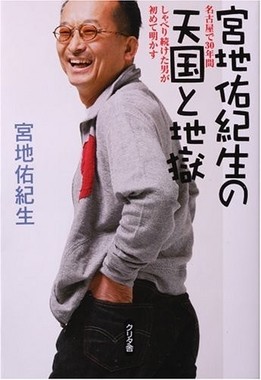 宮地佑紀生の天国と地獄

名古屋で30年間しゃべり続けた男が初めて明かす

宮地佑紀生

クリタ舎